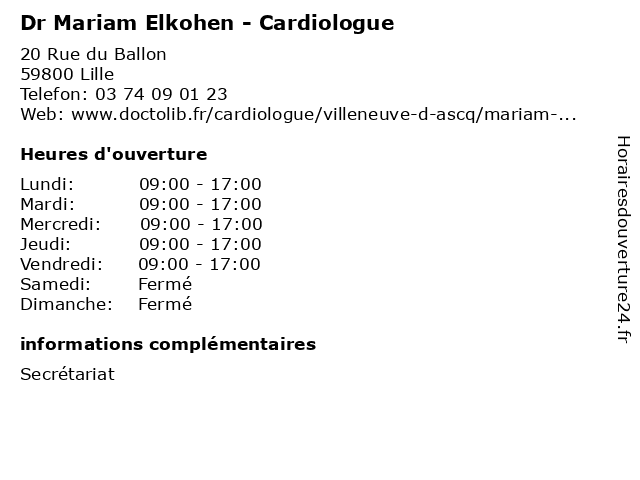 Dr Mariam Elkohen - Cardiologue

20 Rue du Ballon
59800 Lille
Telefon: 03 74 09 01 23
Web: www.doctolib.fr/cardiologue/villeneuve-d-ascq/mariam-...

Heures d'ouverture

| | |
|---|---|
| Lundi: | 09:00 - 17:00 |
| Mardi: | 09:00 - 17:00 |
| Mercredi: | 09:00 - 17:00 |
| Jeudi: | 09:00 - 17:00 |
| Vendredi: | 09:00 - 17:00 |
| Samedi: | Fermé |
| Dimanche: | Fermé |

informations complémentaires

Secrétariat

Horairesdouverture24.fr